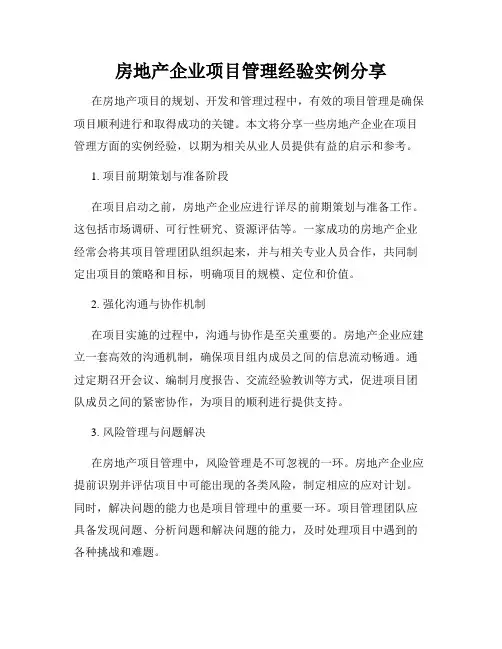 房地产企业项目管理经验实例分享

在房地产项目的规划、开发和管理过程中，有效的项目管理是确保项目顺利进行和取得成功的关键。本文将分享一些房地产企业在项目管理方面的实例经验，以期为相关从业人员提供有益的启示和参考。

1. 项目前期策划与准备阶段

在项目启动之前，房地产企业应进行详尽的前期策划与准备工作。这包括市场调研、可行性研究、资源评估等。一家成功的房地产企业经常会将其项目管理团队组织起来，并与相关专业人员合作，共同制定出项目的策略和目标，明确项目的规模、定位和价值。

2. 强化沟通与协作机制

在项目实施的过程中，沟通与协作是至关重要的。房地产企业应建立一套高效的沟通机制，确保项目组内成员之间的信息流动畅通。通过定期召开会议、编制月度报告、交流经验教训等方式，促进项目团队成员之间的紧密协作，为项目的顺利进行提供支持。

3. 风险管理与问题解决

在房地产项目管理中，风险管理是不可忽视的一环。房地产企业应提前识别并评估项目中可能出现的各类风险，制定相应的应对计划。同时，解决问题的能力也是项目管理中的重要一环。项目管理团队应具备发现问题、分析问题和解决问题的能力，及时处理项目中遇到的各种挑战和难题。